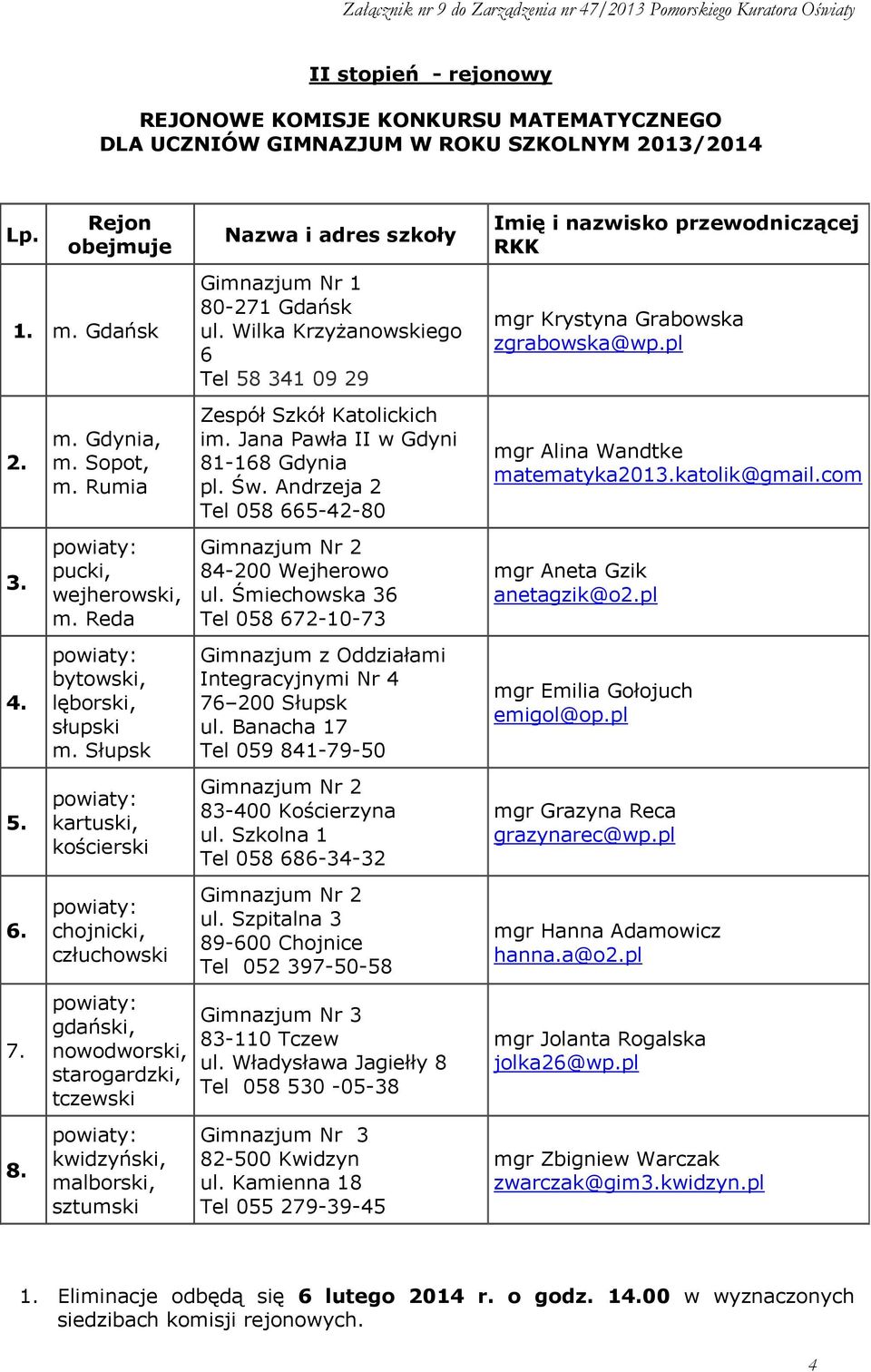 Załącznik nr 9 do Zarządzenia nr 47/2013 Pomorskiego Kuratora Oświaty

II stopień - rejonowy

REJONOWE KOMISJE KONKURSU MATEMATYCZNEGO
DLA UCZNIÓW GIMNAZJUM W ROKU SZKOLNYM 2013/2014

| Lp. | Rejon obejmuje | Nazwa i adres szkoły | Imię i nazwisko przewodniczącej RKK |
|---|---|---|---|
| 1. | m. Gdańsk | Gimnazjum Nr 1 80-271 Gdańsk ul. Wilka Krzyżanowskiego 6 Tel 58 341 09 29 | mgr Krystyna Grabowska zgrabowska@wp.pl |
| 2. | m. Gdynia, m. Sopot, m. Rumia | Zespół Szkół Katolickich im. Jana Pawła II w Gdyni 81-168 Gdynia pl. Św. Andrzeja 2 Tel 058 665-42-80 | mgr Alina Wandtke matematyka2013.katolik@gmail.com |
| 3. | powiaty: pucki, wejherowski, m. Reda | Gimnazjum Nr 2 84-200 Wejherowo ul. Śmiechowska 36 Tel 058 672-10-73 | mgr Aneta Gzik anetagzik@o2.pl |
| 4. | powiaty: bytowski, lęborski, słupski m. Słupsk | Gimnazjum z Oddziałami Integracyjnymi Nr 4 76–200 Słupsk ul. Banacha 17 Tel 059 841-79-50 | mgr Emilia Gołojuch emigol@op.pl |
| 5. | powiaty: kartuski, kościerski | Gimnazjum Nr 2 83-400 Kościerzyna ul. Szkolna 1 Tel 058 686-34-32 | mgr Grazyna Reca grazynarec@wp.pl |
| 6. | powiaty: chojnicki, człuchowski | Gimnazjum Nr 2 ul. Szpitalna 3 89-600 Chojnice Tel 052 397-50-58 | mgr Hanna Adamowicz hanna.a@o2.pl |
| 7. | powiaty: gdański, nowodworski, starogardzki, tczewski | Gimnazjum Nr 3 83-110 Tczew ul. Władysława Jagiełły 8 Tel 058 530 -05-38 | mgr Jolanta Rogalska jolka26@wp.pl |
| 8. | powiaty: kwidzyński, malborski, sztumski | Gimnazjum Nr 3 82-500 Kwidzyn ul. Kamienna 18 Tel 055 279-39-45 | mgr Zbigniew Warczak zwarczak@gim3.kwidzyn.pl |

1. Eliminacje odbędą się 6 lutego 2014 r. o godz. 14.00 w wyznaczonych siedzibach komisji rejonowych.

4